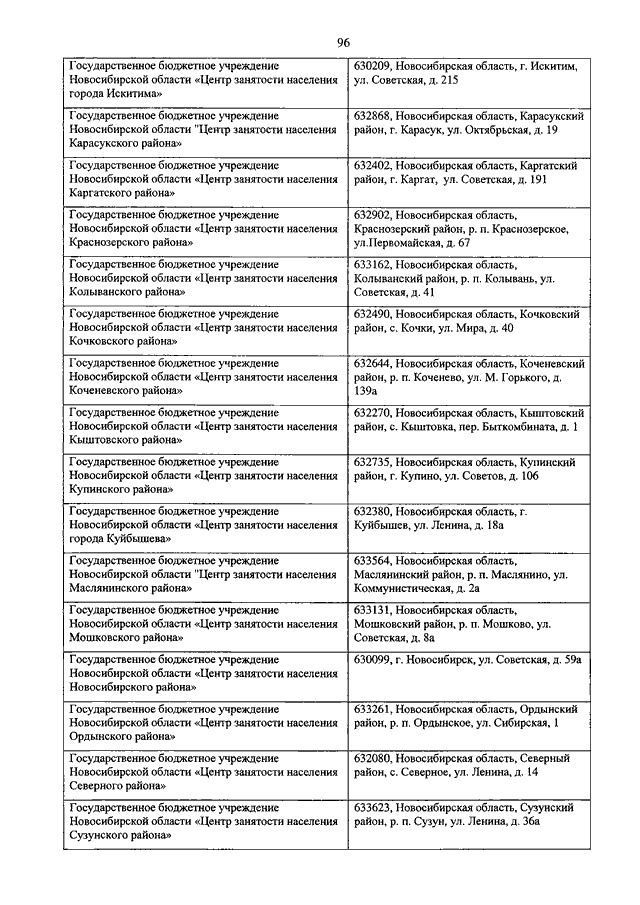 96

| | |
|---|---|
| Государственное бюджетное учреждение Новосибирской области «Центр занятости населения города Искитима» | 630209, Новосибирская область, г. Искитим, ул. Советская, д. 215 |
| Государственное бюджетное учреждение Новосибирской области "Центр занятости населения Карасукского района» | 632868, Новосибирская область, Карасукский район, г. Карасук, ул. Октябрьская, д. 19 |
| Государственное бюджетное учреждение Новосибирской области «Центр занятости населения Каргатского района» | 632402, Новосибирская область, Каргатский район, г. Каргат, ул. Советская, д. 191 |
| Государственное бюджетное учреждение Новосибирской области «Центр занятости населения Краснозерского района» | 632902, Новосибирская область, Краснозерский район, р. п. Краснозерское, ул.Первомайская, д. 67 |
| Государственное бюджетное учреждение Новосибирской области «Центр занятости населения Колыванского района» | 633162, Новосибирская область, Колыванский район, р. п. Колывань, ул. Советская, д. 41 |
| Государственное бюджетное учреждение Новосибирской области «Центр занятости населения Кочковского района» | 632490, Новосибирская область, Кочковский район, с. Кочки, ул. Мира, д. 40 |
| Государственное бюджетное учреждение Новосибирской области «Центр занятости населения Коченевского района» | 632644, Новосибирская область, Коченевский район, р. п. Коченево, ул. М. Горького, д. 139а |
| Государственное бюджетное учреждение Новосибирской области «Центр занятости населения Кыштовского района» | 632270, Новосибирская область, Кыштовский район, с. Кыштовка, пер. Быткомбината, д. 1 |
| Государственное бюджетное учреждение Новосибирской области «Центр занятости населения Купинского района» | 632735, Новосибирская область, Купинский район, г. Купино, ул. Советов, д. 106 |
| Государственное бюджетное учреждение Новосибирской области «Центр занятости населения города Куйбышева» | 632380, Новосибирская область, г. Куйбышев, ул. Ленина, д. 18а |
| Государственное бюджетное учреждение Новосибирской области "Центр занятости населения Маслянинского района» | 633564, Новосибирская область, Маслянинский район, р. п. Маслянино, ул. Коммунистическая, д. 2а |
| Государственное бюджетное учреждение Новосибирской области «Центр занятости населения Мошковского района» | 633131, Новосибирская область, Мошковский район, р. п. Мошково, ул. Советская, д. 8а |
| Государственное бюджетное учреждение Новосибирской области «Центр занятости населения Новосибирского района» | 630099, г. Новосибирск, ул. Советская, д. 59а |
| Государственное бюджетное учреждение Новосибирской области «Центр занятости населения Ордынского района» | 633261, Новосибирская область, Ордынский район, р. п. Ордынское, ул. Сибирская, 1 |
| Государственное бюджетное учреждение Новосибирской области «Центр занятости населения Северного района» | 632080, Новосибирская область, Северный район, с. Северное, ул. Ленина, д. 14 |
| Государственное бюджетное учреждение Новосибирской области «Центр занятости населения Сузунского района» | 633623, Новосибирская область, Сузунский район, р. п. Сузун, ул. Ленина, д. 36а |